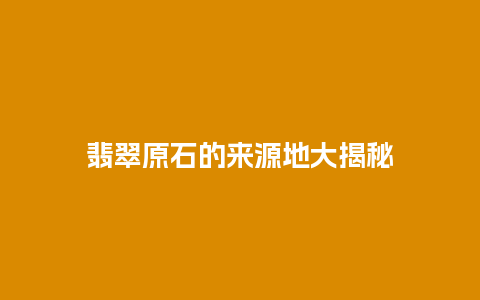 翡翠原石的来源地大揭秘